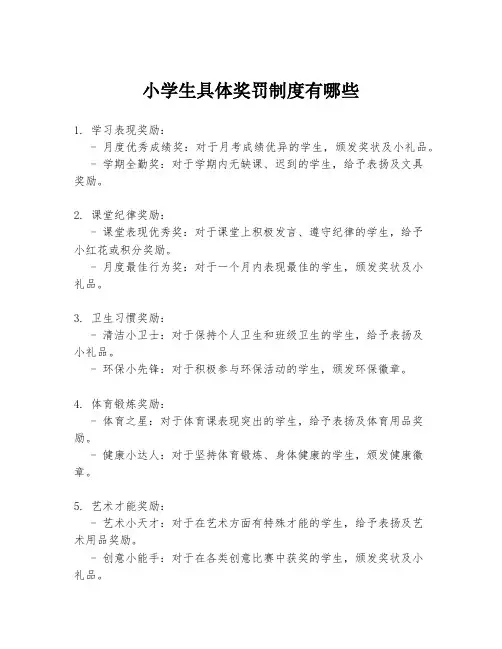 小学生具体奖罚制度有哪些

1. 学习表现奖励：
- 月度优秀成绩奖：对于月考成绩优异的学生，颁发奖状及小礼品。
- 学期全勤奖：对于学期内无缺课、迟到的学生，给予表扬及文具奖励。

2. 课堂纪律奖励：
- 课堂表现优秀奖：对于课堂上积极发言、遵守纪律的学生，给予小红花或积分奖励。
- 月度最佳行为奖：对于一个月内表现最佳的学生，颁发奖状及小礼品。

3. 卫生习惯奖励：
- 清洁小卫士：对于保持个人卫生和班级卫生的学生，给予表扬及小礼品。
- 环保小先锋：对于积极参与环保活动的学生，颁发环保徽章。

4. 体育锻炼奖励：
- 体育之星：对于体育课表现突出的学生，给予表扬及体育用品奖励。
- 健康小达人：对于坚持体育锻炼、身体健康的学生，颁发健康徽章。

5. 艺术才能奖励：
- 艺术小天才：对于在艺术方面有特殊才能的学生，给予表扬及艺术用品奖励。
- 创意小能手：对于在各类创意比赛中获奖的学生，颁发奖状及小礼品。